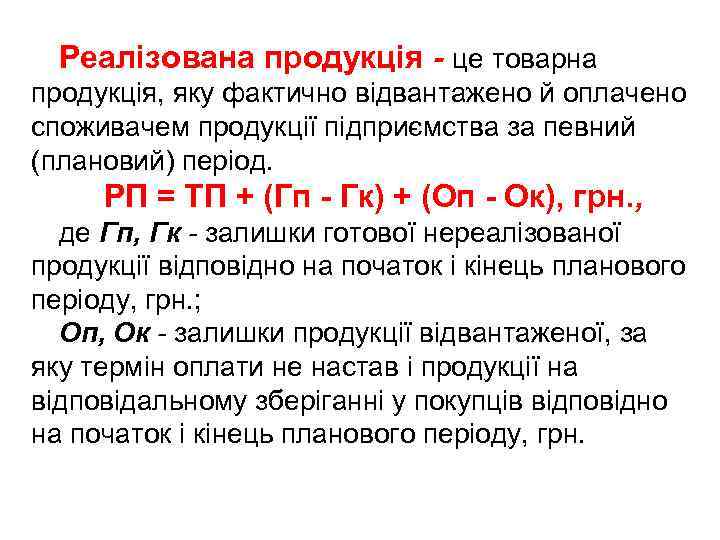 Реалізована продукція - це товарна продукція, яку фактично відвантажено й оплачено споживачем продукції підприємства за певний (плановий) період.

РП = ТП + (Гп - Гк) + (Оп - Ок), грн.,

де Гп, Гк - залишки готової нереалізованої продукції відповідно на початок і кінець планового періоду, грн.;

Оп, Ок - залишки продукції відвантаженої, за яку термін оплати не настав і продукції на відповідальному зберіганні у покупців відповідно на початок і кінець планового періоду, грн.